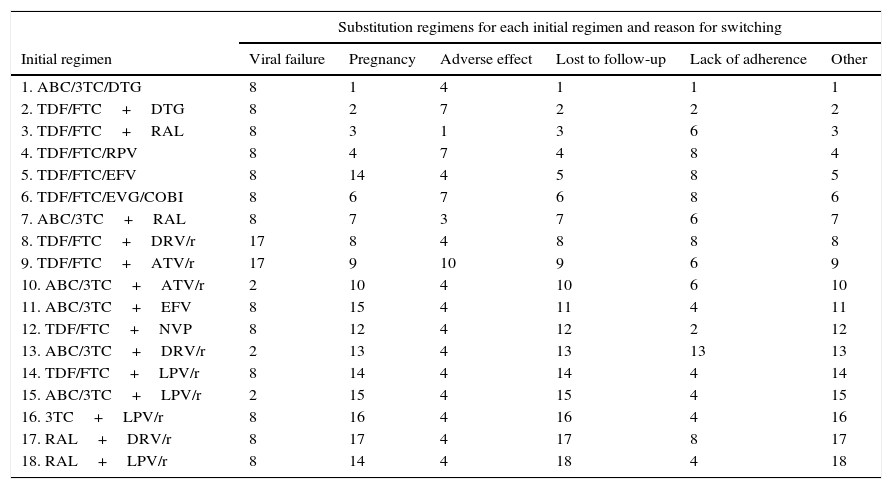 | | Substitution regimens for each initial regimen and reason for switching | | | | | |
|---|---|---|---|---|---|---|
| Initial regimen | Viral failure | Pregnancy | Adverse effect | Lost to follow-up | Lack of adherence | Other |
| 1. ABC/3TC/DTG | 8 | 1 | 4 | 1 | 1 | 1 |
| 2. TDF/FTC + DTG | 8 | 2 | 7 | 2 | 2 | 2 |
| 3. TDF/FTC + RAL | 8 | 3 | 1 | 3 | 6 | 3 |
| 4. TDF/FTC/RPV | 8 | 4 | 7 | 4 | 8 | 4 |
| 5. TDF/FTC/EFV | 8 | 14 | 4 | 5 | 8 | 5 |
| 6. TDF/FTC/EVG/COBI | 8 | 6 | 7 | 6 | 8 | 6 |
| 7. ABC/3TC + RAL | 8 | 7 | 3 | 7 | 6 | 7 |
| 8. TDF/FTC + DRV/r | 17 | 8 | 4 | 8 | 8 | 8 |
| 9. TDF/FTC + ATV/r | 17 | 9 | 10 | 9 | 6 | 9 |
| 10. ABC/3TC + ATV/r | 2 | 10 | 4 | 10 | 6 | 10 |
| 11. ABC/3TC + EFV | 8 | 15 | 4 | 11 | 4 | 11 |
| 12. TDF/FTC + NVP | 8 | 12 | 4 | 12 | 2 | 12 |
| 13. ABC/3TC + DRV/r | 2 | 13 | 4 | 13 | 13 | 13 |
| 14. TDF/FTC + LPV/r | 8 | 14 | 4 | 14 | 4 | 14 |
| 15. ABC/3TC + LPV/r | 2 | 15 | 4 | 15 | 4 | 15 |
| 16. 3TC + LPV/r | 8 | 16 | 4 | 16 | 4 | 16 |
| 17. RAL + DRV/r | 8 | 17 | 4 | 17 | 8 | 17 |
| 18. RAL + LPV/r | 8 | 14 | 4 | 18 | 4 | 18 |